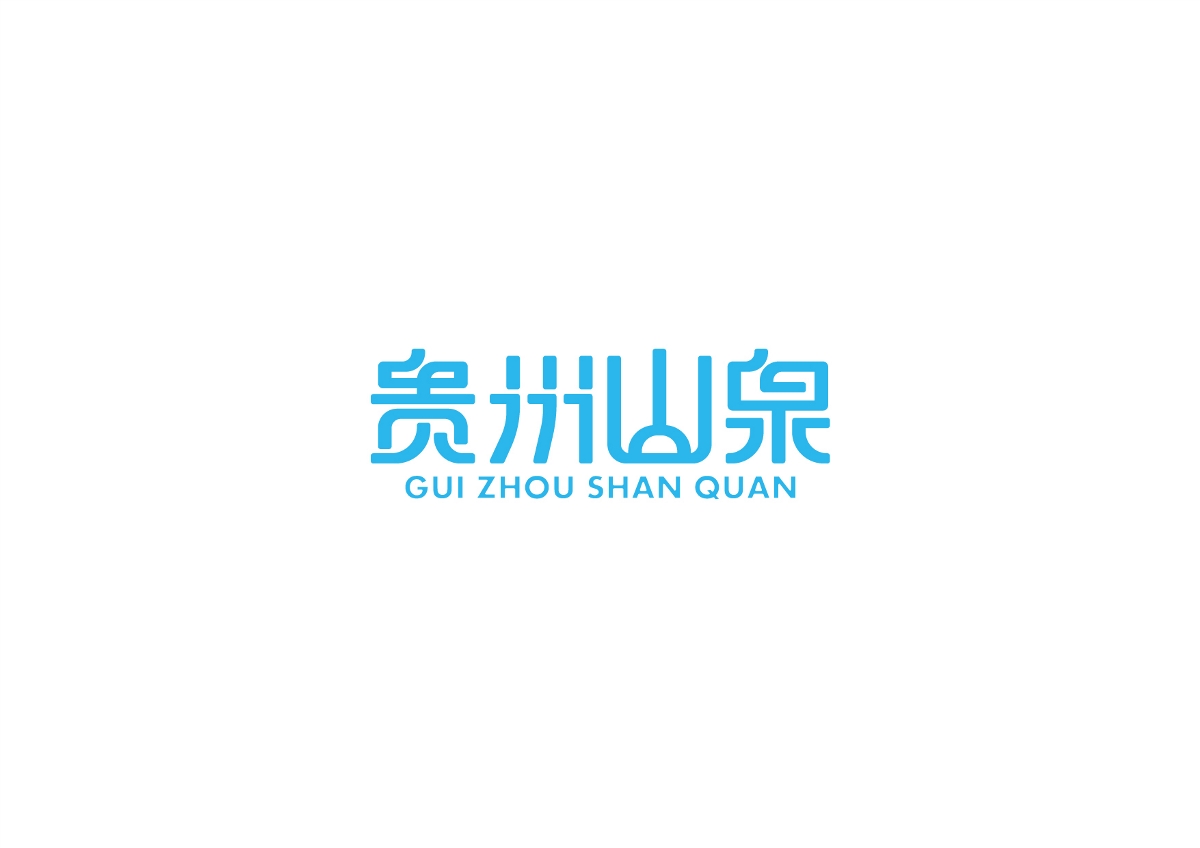 贵州山泉
GUI ZHOU SHAN QUAN